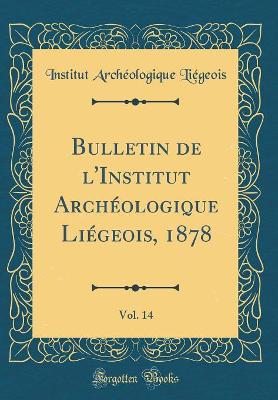 Institut Archéologique Liégeois

Bulletin de l'Institut Archéologique Liégeois, 1878

Vol. 14

Forgotten Books